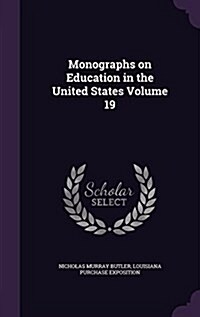 Monographs on Education in the United States Volume 19

Scholar SELECT

NICHOLAS MURRAY BUTLER, LOUISIANA PURCHASE EXPOSITION